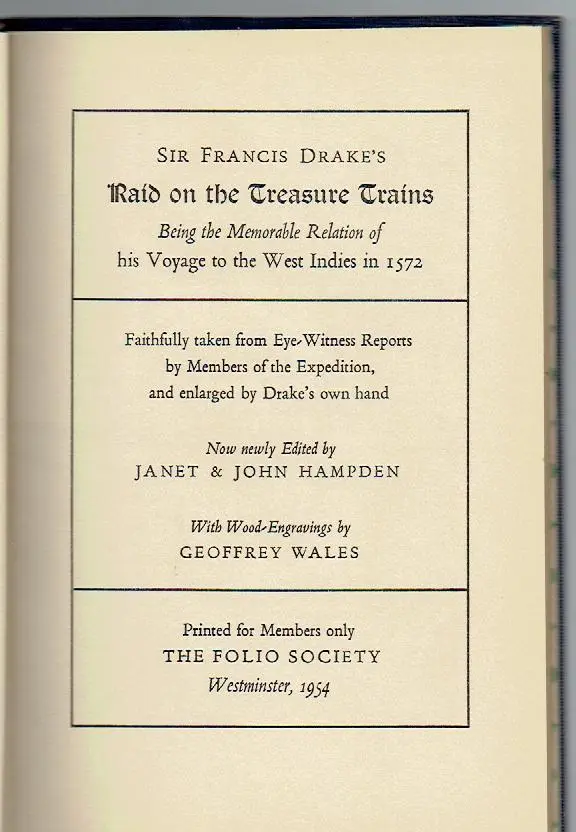 SIR FRANCIS DRAKE'S
Raid on the Treasure Trains
Being the Memorable Relation of
his Voyage to the West Indies in 1572

Faithfully taken from Eye-Witness Reports
by Members of the Expedition,
and enlarged by Drake's own hand

Now newly Edited by
JANET & JOHN HAMPDEN

With Wood-Engravings by
GEOFFREY WALES

Printed for Members only
THE FOLIO SOCIETY
Westminster, 1954